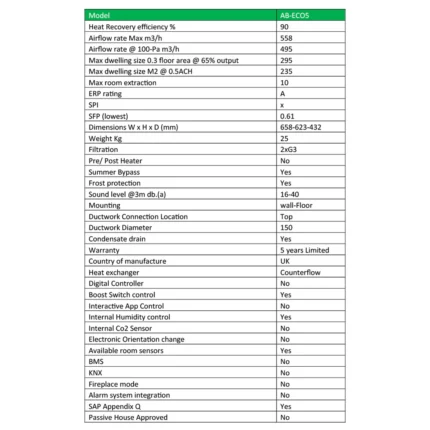 | Model | AB-ECO5 |
|---|---|
| Heat Recovery efficiency % | 90 |
| Airflow rate Max m3/h | 558 |
| Airflow rate @ 100-Pa m3/h | 495 |
| Max dwelling size 0.3 floor area @ 65% output | 295 |
| Max dwelling size M2 @ 0.5ACH | 235 |
| Max room extraction | 10 |
| ERP rating | A |
| SPI | x |
| SFP (lowest) | 0.61 |
| Dimensions W x H x D (mm) | 658-623-432 |
| Weight Kg | 25 |
| Filtration | 2xG3 |
| Pre/ Post Heater | No |
| Summer Bypass | Yes |
| Frost protection | Yes |
| Sound level @3m db.(a) | 16-40 |
| Mounting | wall-Floor |
| Ductwork Connection Location | Top |
| Ductwork Diameter | 150 |
| Condensate drain | Yes |
| Warranty | 5 years Limited |
| Country of manufacture | UK |
| Heat exchanger | Counterflow |
| Digital Controller | No |
| Boost Switch control | Yes |
| Interactive App Control | No |
| Internal Humidity control | Yes |
| Internal Co2 Sensor | No |
| Electronic Orientation change | No |
| Available room sensors | Yes |
| BMS | No |
| KNX | No |
| Fireplace mode | No |
| Alarm system integration | No |
| SAP Appendix Q | Yes |
| Passive House Approved | No |